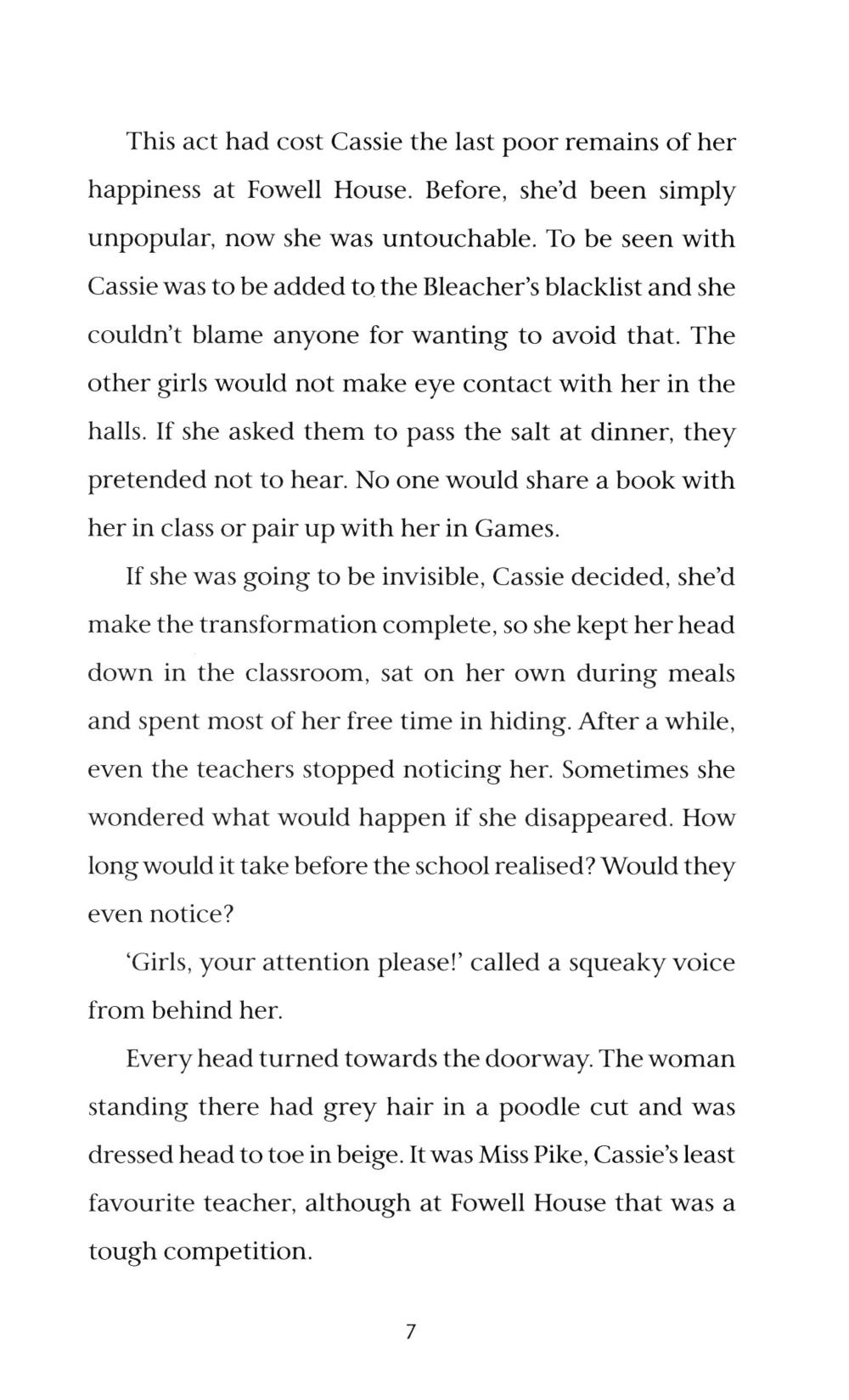 This act had cost Cassie the last poor remains of her happiness at Fowell House. Before, she'd been simply unpopular, now she was untouchable. To be seen with Cassie was to be added to the Bleacher's blacklist and she couldn't blame anyone for wanting to avoid that. The other girls would not make eye contact with her in the halls. If she asked them to pass the salt at dinner, they pretended not to hear. No one would share a book with her in class or pair up with her in Games.

If she was going to be invisible, Cassie decided, she'd make the transformation complete, so she kept her head down in the classroom, sat on her own during meals and spent most of her free time in hiding. After a while, even the teachers stopped noticing her. Sometimes she wondered what would happen if she disappeared. How long would it take before the school realised? Would they even notice?

'Girls, your attention please!' called a squeaky voice from behind her.

Every head turned towards the doorway. The woman standing there had grey hair in a poodle cut and was dressed head to toe in beige. It was Miss Pike, Cassie's least favourite teacher, although at Fowell House that was a tough competition.

7